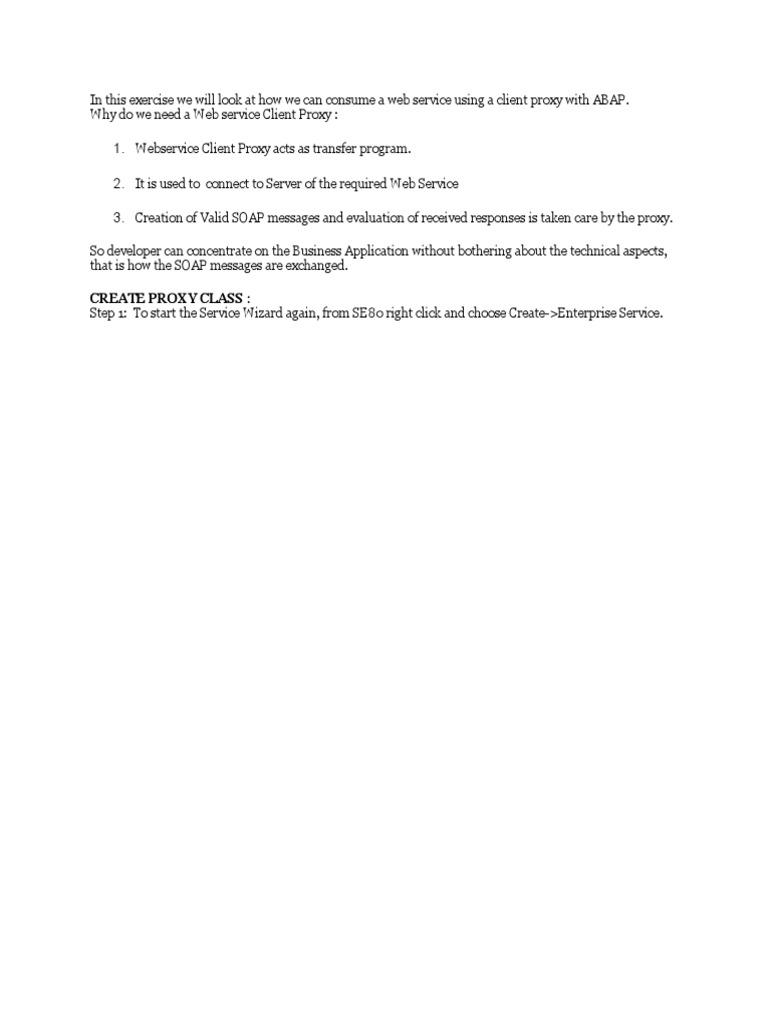 In this exercise we will look at how we can consume a web service using a client proxy with ABAP.
Why do we need a Web service Client Proxy :

1. Webservice Client Proxy acts as transfer program.

2. It is used to connect to Server of the required Web Service

3. Creation of Valid SOAP messages and evaluation of received responses is taken care by the proxy.

So developer can concentrate on the Business Application without bothering about the technical aspects, that is how the SOAP messages are exchanged.

CREATE PROXY CLASS :
Step 1: To start the Service Wizard again, from SE80 right click and choose Create->Enterprise Service.